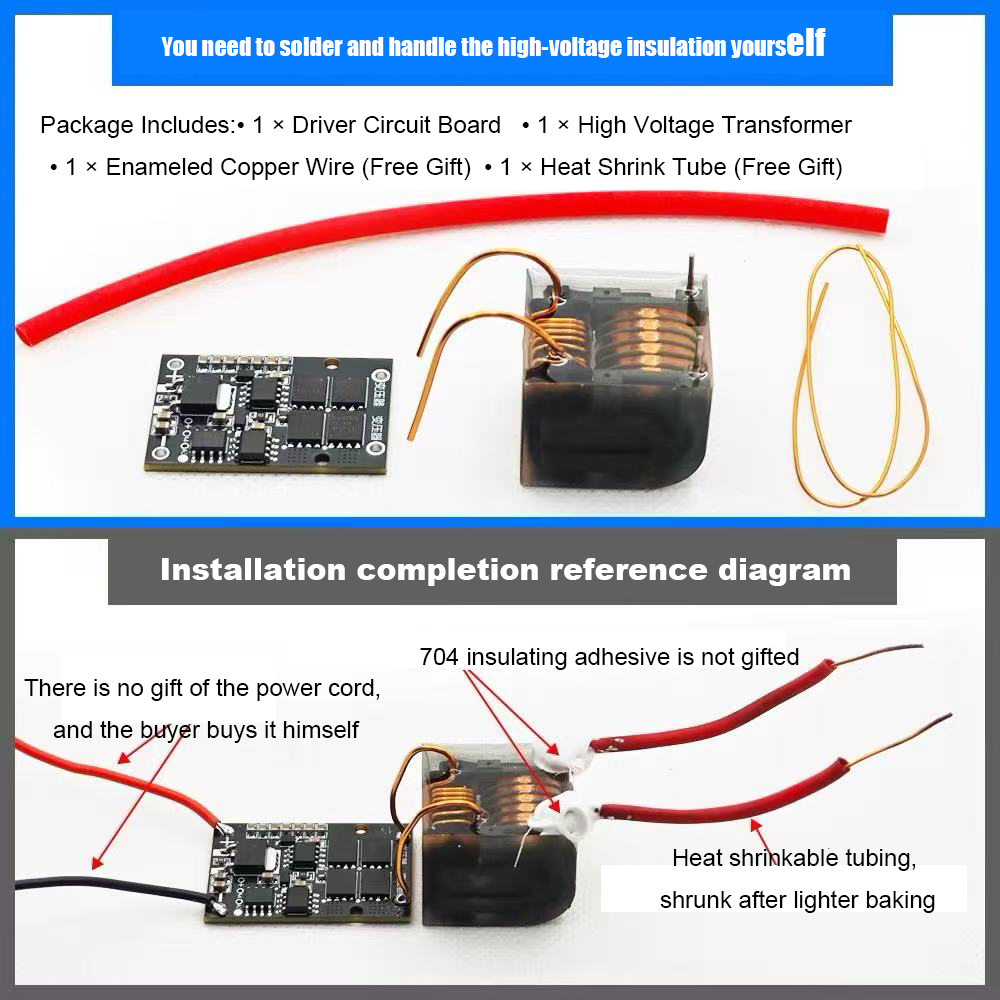 You need to solder and handle the high-voltage insulation yourself

Package Includes:• 1 × Driver Circuit Board • 1 × High Voltage Transformer • 1 × Enameled Copper Wire (Free Gift) • 1 × Heat Shrink Tube (Free Gift)

Installation completion reference diagram

704 insulating adhesive is not gifted

There is no gift of the power cord, and the buyer buys it himself

Heat shrinkable tubing, shrunk after lighter baking